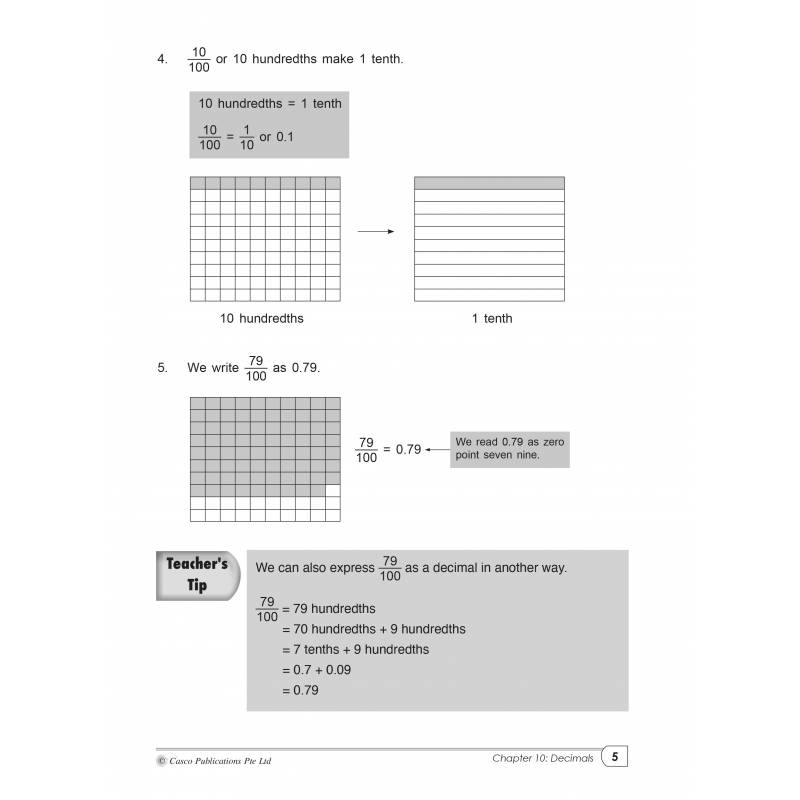 4. $\frac{10}{100}$ or 10 hundredths make 1 tenth.

10 hundredths = 1 tenth

$\frac{10}{100} = \frac{1}{10}$ or 0.1

10 hundredths

1 tenth

5. We write $\frac{79}{100}$ as 0.79.

$\frac{79}{100} = 0.79$

We read 0.79 as zero point seven nine.

Teacher's Tip

We can also express $\frac{79}{100}$ as a decimal in another way.

$\frac{79}{100}$ = 79 hundredths
= 70 hundredths + 9 hundredths
= 7 tenths + 9 hundredths
= 0.7 + 0.09
= 0.79

© Casco Publications Pte Ltd

Chapter 10: Decimals 5